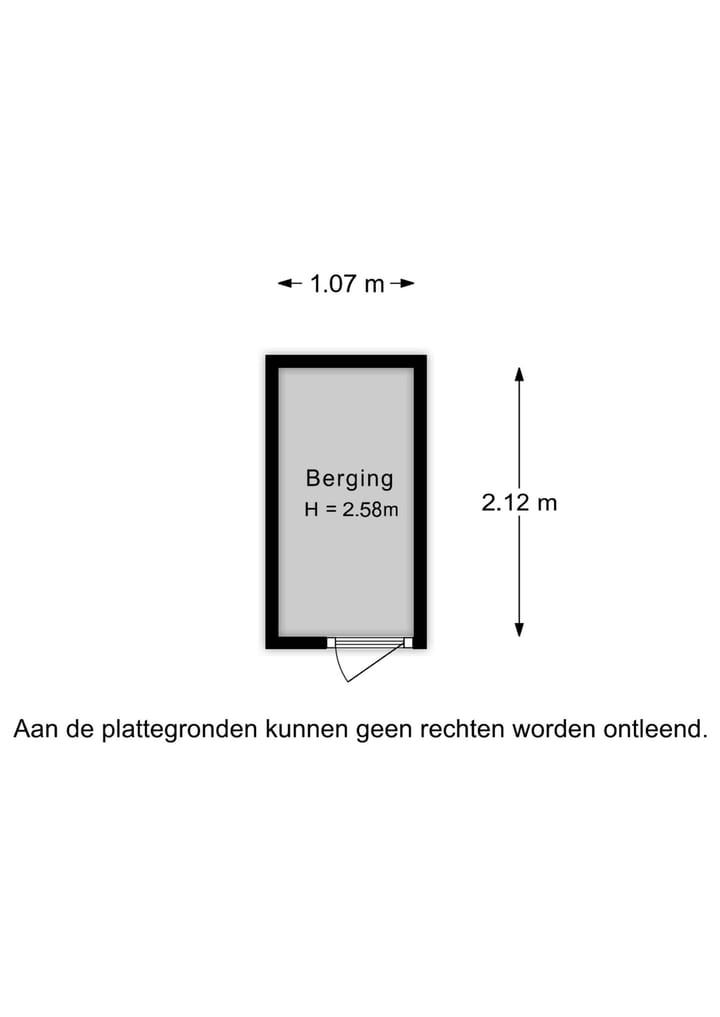 1.07 m

Berging
H = 2.58m

2.12 m

Aan de plattegronden kunnen geen rechten worden ontleend.